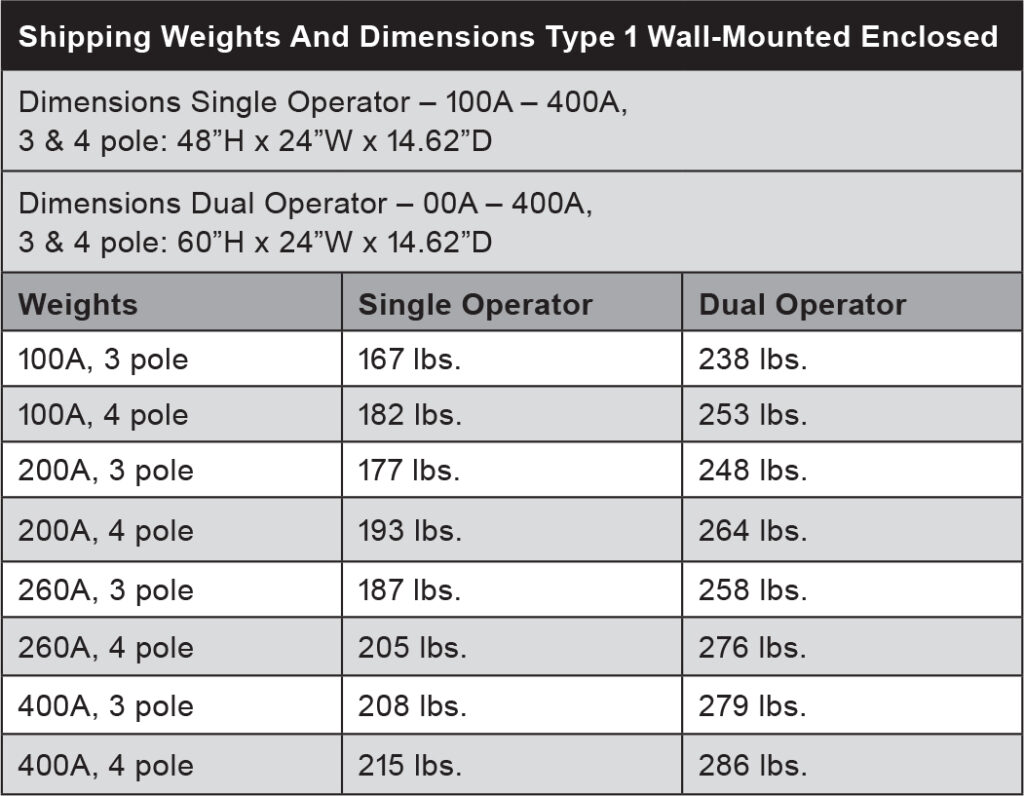 Shipping Weights And Dimensions Type 1 Wall-Mounted Enclosed

Dimensions Single Operator – 100A – 400A, 3 & 4 pole: 48”H x 24”W x 14.62”D

Dimensions Dual Operator – 00A – 400A, 3 & 4 pole: 60”H x 24”W x 14.62”D

| Weights | Single Operator | Dual Operator |
|---|---|---|
| 100A, 3 pole | 167 lbs. | 238 lbs. |
| 100A, 4 pole | 182 lbs. | 253 lbs. |
| 200A, 3 pole | 177 lbs. | 248 lbs. |
| 200A, 4 pole | 193 lbs. | 264 lbs. |
| 260A, 3 pole | 187 lbs. | 258 lbs. |
| 260A, 4 pole | 205 lbs. | 276 lbs. |
| 400A, 3 pole | 208 lbs. | 279 lbs. |
| 400A, 4 pole | 215 lbs. | 286 lbs. |